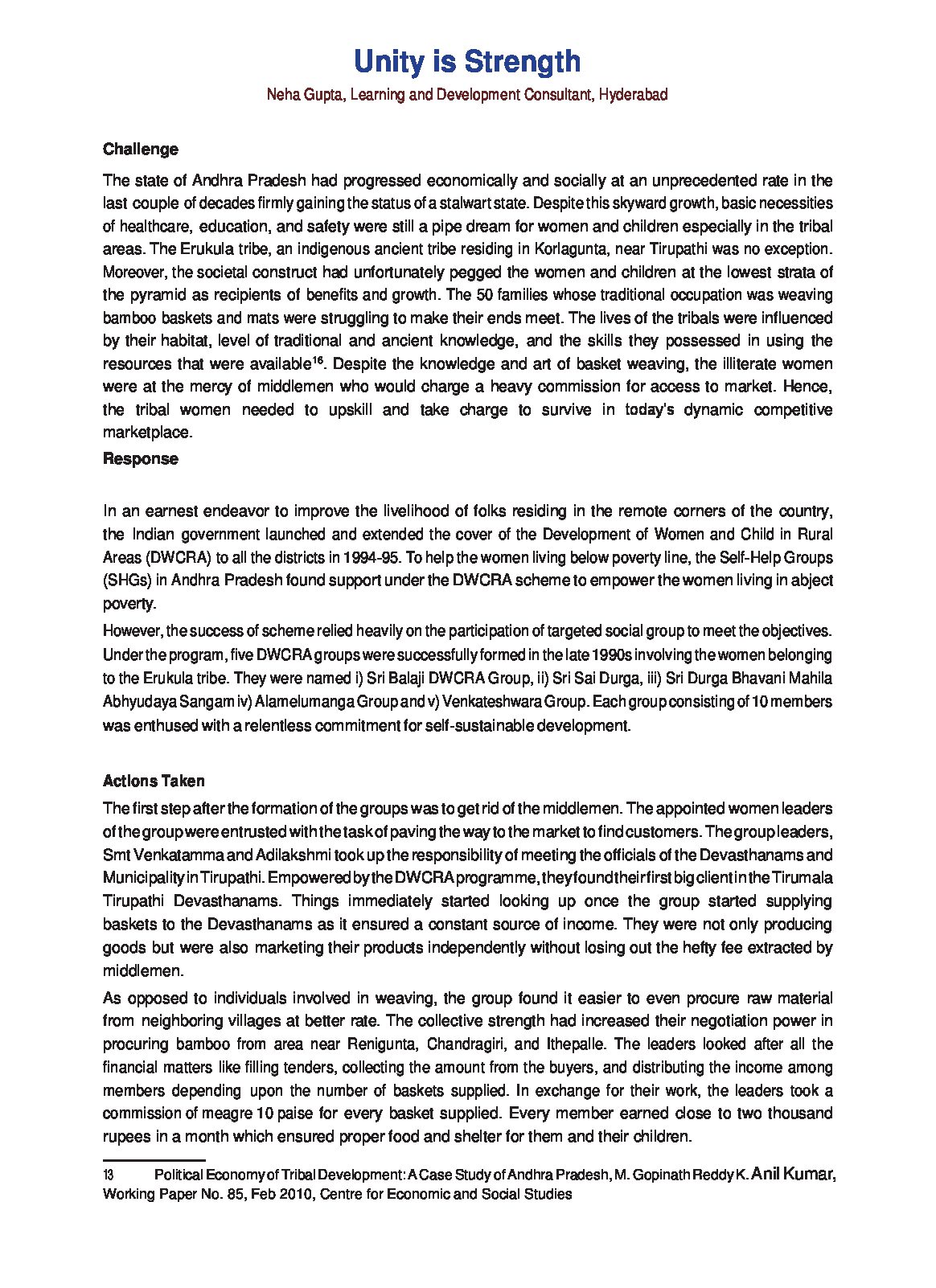 Unity is Strength

Neha Gupta, Learning and Development Consultant, Hyderabad

Challenge

The state of Andhra Pradesh had progressed economically and socially at an unprecedented rate in the last couple of decades firmly gaining the status of a stalwart state. Despite this skyward growth, basic necessities of healthcare, education, and safety were still a pipe dream for women and children especially in the tribal areas. The Erukula tribe, an indigenous ancient tribe residing in Korlagunta, near Tirupathi was no exception. Moreover, the societal construct had unfortunately pegged the women and children at the lowest strata of the pyramid as recipients of benefits and growth. The 50 families whose traditional occupation was weaving bamboo baskets and mats were struggling to make their ends meet. The lives of the tribals were influenced by their habitat, level of traditional and ancient knowledge, and the skills they possessed in using the resources that were available$^{16}$. Despite the knowledge and art of basket weaving, the illiterate women were at the mercy of middlemen who would charge a heavy commission for access to market. Hence, the tribal women needed to upskill and take charge to survive in today's dynamic competitive marketplace.

Response

In an earnest endeavor to improve the livelihood of folks residing in the remote corners of the country, the Indian government launched and extended the cover of the Development of Women and Child in Rural Areas (DWCRA) to all the districts in 1994-95. To help the women living below poverty line, the Self-Help Groups (SHGs) in Andhra Pradesh found support under the DWCRA scheme to empower the women living in abject poverty.

However, the success of scheme relied heavily on the participation of targeted social group to meet the objectives. Under the program, five DWCRA groups were successfully formed in the late 1990s involving the women belonging to the Erukula tribe. They were named i) Sri Balaji DWCRA Group, ii) Sri Sai Durga, iii) Sri Durga Bhavani Mahila Abhyudaya Sangam iv) Alamelumanga Group and v) Venkateshwara Group. Each group consisting of 10 members was enthused with a relentless commitment for self-sustainable development.

Actions Taken

The first step after the formation of the groups was to get rid of the middlemen. The appointed women leaders of the group were entrusted with the task of paving the way to the market to find customers. The group leaders, Smt Venkatamma and Adilakshmi took up the responsibility of meeting the officials of the Devasthanams and Municipality in Tirupathi. Empowered by the DWCRA programme, they found their first big client in the Tirumala Tirupathi Devasthanams. Things immediately started looking up once the group started supplying baskets to the Devasthanams as it ensured a constant source of income. They were not only producing goods but were also marketing their products independently without losing out the hefty fee extracted by middlemen.

As opposed to individuals involved in weaving, the group found it easier to even procure raw material from neighboring villages at better rate. The collective strength had increased their negotiation power in procuring bamboo from area near Renigunta, Chandragiri, and Ithepalle. The leaders looked after all the financial matters like filling tenders, collecting the amount from the buyers, and distributing the income among members depending upon the number of baskets supplied. In exchange for their work, the leaders took a commission of meagre 10 paise for every basket supplied. Every member earned close to two thousand rupees in a month which ensured proper food and shelter for them and their children.

13 Political Economy of Tribal Development: A Case Study of Andhra Pradesh, M. Gopinath Reddy K. Anil Kumar, Working Paper No. 85, Feb 2010, Centre for Economic and Social Studies